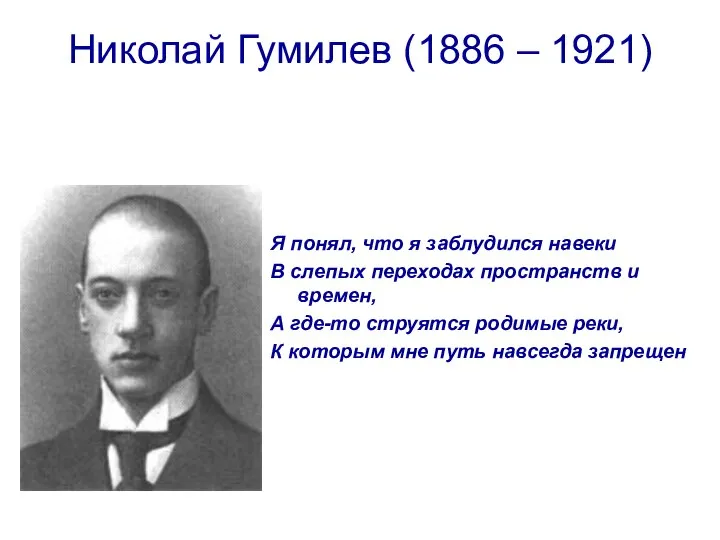 Николай Гумилев (1886 – 1921)

Я понял, что я заблудился навеки
В слепых переходах пространств и времен,
А где-то струятся родимые реки,
К которым мне путь навсегда запрещен